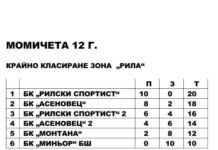 МОМИЧЕТА 12 Г.

КРАЙНО КЛАСИРАНЕ ЗОНА „РИЛА“

| | | П | З | Т |
|---|---|---|---|---|
| 1 | БК „РИЛСКИ СПОРТИСТ“ | 10 | 0 | 20 |
| 2 | БК „АСЕНОВЕЦ“ | 8 | 2 | 18 |
| 3 | БК „РИЛСКИ СПОРТИСТ“ 2 | 6 | 4 | 16 |
| 4 | БК „АСЕНОВЕЦ“ 2 | 4 | 6 | 14 |
| 5 | БК „МОНТАНА“ | 2 | 8 | 12 |
| 6 | БК „МИНЬОР“ БШ | 0 | 10 | 10 |